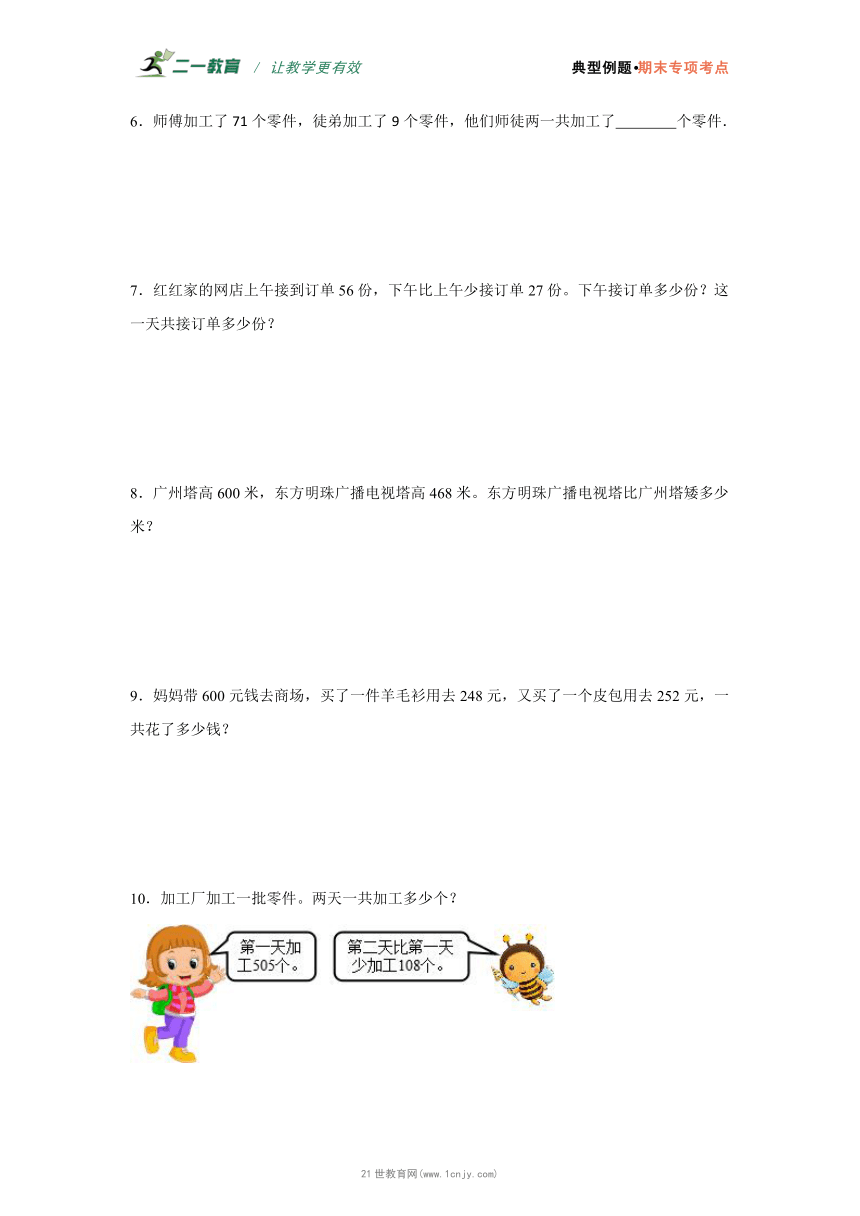 二一教育 / 让教学更有效

典型例题•期末专项考点

6．师傅加工了 71 个零件，徒弟加工了 9 个零件，他们师徒两一共加工了________个零件.

7．红红家的网店上午接到订单 56 份，下午比上午少接订单 27 份。下午接订单多少份？这一天共接订单多少份？

8．广州塔高 600 米，东方明珠广播电视塔高 468 米。东方明珠广播电视塔比广州塔矮多少米？

9．妈妈带 600 元钱去商场，买了一件羊毛衫用去 248 元，又买了一个皮包用去 252 元，一共花了多少钱？

10．加工厂加工一批零件。两天一共加工多少个？

第一天加工505个。

第二天比第一天少加工108个。

21 世教育网(www.1cnjy.com)